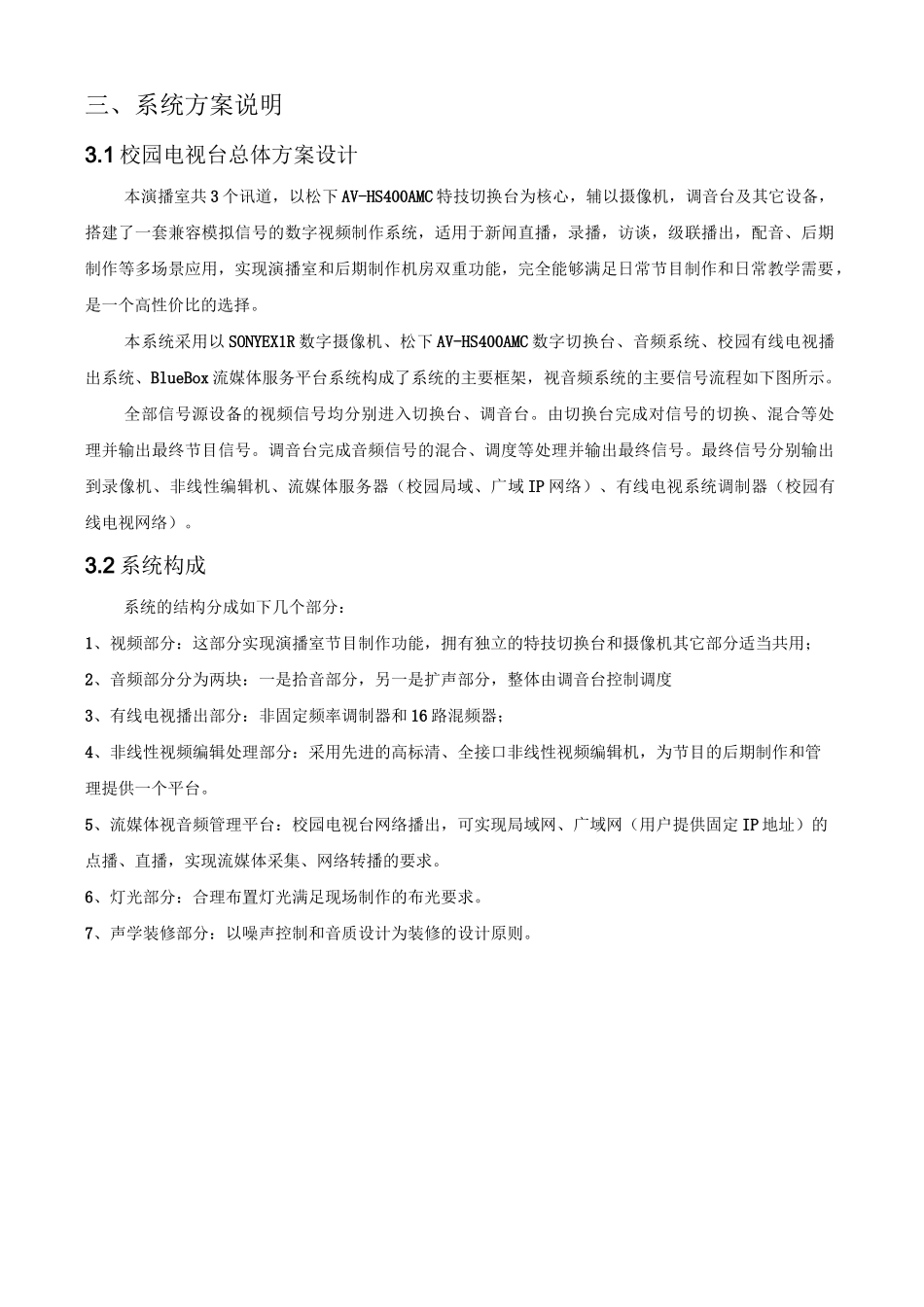 三、系统方案说明

3.1 校园电视台总体方案设计

本演播室共3个讯道，以松下AV-HS400AMC特技切换台为核心，辅以摄像机，调音台及其它设备，搭建了一套兼容模拟信号的数字视频制作系统，适用于新闻直播，录播，访谈，级联播出，配音、后期制作等多场景应用，实现演播室和后期制作机房双重功能，完全能够满足日常节目制作和日常教学需要，是一个高性价比的选择。

本系统采用以SONYEX1R数字摄像机、松下AV-HS400AMC数字切换台、音频系统、校园有线电视播出系统、BlueBox流媒体服务平台系统构成了系统的主要框架，视音频系统的主要信号流程如下图所示。

全部信号源设备的视频信号均分别进入切换台、调音台。由切换台完成对信号的切换、混合等处理并输出最终节目信号。调音台完成音频信号的混合、调度等处理并输出最终信号。最终信号分别输出到录像机、非线性编辑机、流媒体服务器（校园局域、广域IP网络）、有线电视系统调制器（校园有线电视网络）。

3.2 系统构成

系统的结构分成如下几个部分：

1、视频部分：这部分实现演播室节目制作功能，拥有独立的特技切换台和摄像机其它部分适当共用；

2、音频部分分为两块：一是拾音部分，另一是扩声部分，整体由调音台控制调度

3、有线电视播出部分：非固定频率调制器和16路混频器；

4、非线性视频编辑处理部分：采用先进的高标清、全接口非线性视频编辑机，为节目的后期制作和管理提供一个平台。

5、流媒体视音频管理平台：校园电视台网络播出，可实现局域网、广域网（用户提供固定IP地址）的点播、直播，实现流媒体采集、网络转播的要求。

6、灯光部分：合理布置灯光满足现场制作的布光要求。

7、声学装修部分：以噪声控制和音质设计为装修的设计原则。